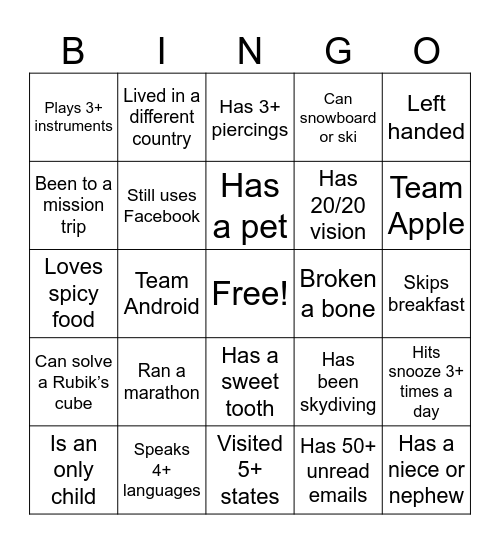 | B | I | N | G | O |
|---|---|---|---|---|
| Plays 3+ instruments | Lived in a different country | Has 3+ piercings | Can snowboard or ski | Left handed |
| Been to a mission trip | Still uses Facebook | Has a pet | Has 20/20 vision | Team Apple |
| Loves spicy food | Team Android | Free! | Broken a bone | Skips breakfast |
| Can solve a Rubik's cube | Ran a marathon | Has a sweet tooth | Has been skydiving | Hits snooze 3+ times a day |
| Is an only child | Speaks 4+ languages | Visited 5+ states | Has 50+ unread emails | Has a niece or nephew |